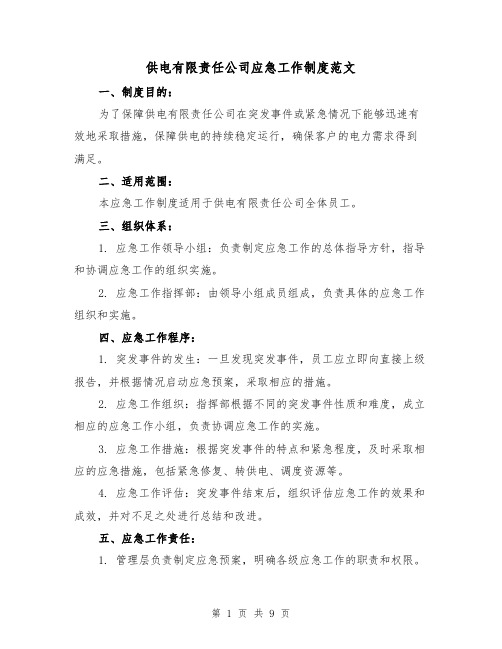 供电有限责任公司应急工作制度范文

一、制度目的：

为了保障供电有限责任公司在突发事件或紧急情况下能够迅速有效地采取措施，保障供电的持续稳定运行，确保客户的电力需求得到满足。

二、适用范围：

本应急工作制度适用于供电有限责任公司全体员工。

三、组织体系：

1. 应急工作领导小组：负责制定应急工作的总体指导方针，指导和协调应急工作的组织实施。

2. 应急工作指挥部：由领导小组成员组成，负责具体的应急工作组织和实施。

四、应急工作程序：

1. 突发事件的发生：一旦发现突发事件，员工应立即向直接上级报告，并根据情况启动应急预案，采取相应的措施。

2. 应急工作组织：指挥部根据不同的突发事件性质和难度，成立相应的应急工作小组，负责协调应急工作的实施。

3. 应急工作措施：根据突发事件的特点和紧急程度，及时采取相应的应急措施，包括紧急修复、转供电、调度资源等。

4. 应急工作评估：突发事件结束后，组织评估应急工作的效果和成效，并对不足之处进行总结和改进。

五、应急工作责任：

1. 管理层负责制定应急预案，明确各级应急工作的职责和权限。

第 1 页 共 9 页